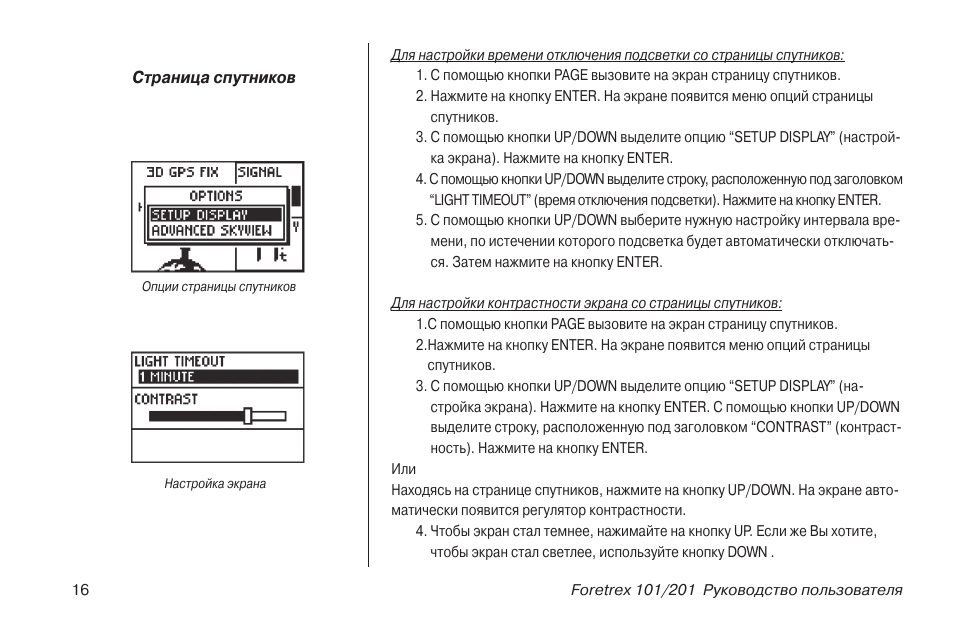 Страница спутников

3D GPS FIX
SIGNAL
OPTIONS
SETUP DISPLAY
ADVANCED SKYVIEW

Опции страницы спутников

LIGHT TIMEOUT
1 MINUTE
CONTRAST

Настройка экрана

Для настройки времени отключения подсветки со страницы спутников:
1. С помощью кнопки PAGE вызовите на экран страницу спутников.
2. Нажмите на кнопку ENTER. На экране появится меню опций страницы спутников.
3. С помощью кнопки UP/DOWN выделите опцию “SETUP DISPLAY” (настройка экрана). Нажмите на кнопку ENTER.
4. С помощью кнопки UP/DOWN выделите строку, расположенную под заголовком “LIGHT TIMEOUT” (время отключения подсветки). Нажмите на кнопку ENTER.
5. С помощью кнопки UP/DOWN выберите нужную настройку интервала времени, по истечении которого подсветка будет автоматически отключаться. Затем нажмите на кнопку ENTER.

Для настройки контрастности экрана со страницы спутников:
1.С помощью кнопки PAGE вызовите на экран страницу спутников.
2.Нажмите на кнопку ENTER. На экране появится меню опций страницы спутников.
3. С помощью кнопки UP/DOWN выделите опцию “SETUP DISPLAY” (настройка экрана). Нажмите на кнопку ENTER. С помощью кнопки UP/DOWN выделите строку, расположенную под заголовком “CONTRAST” (контрастность). Нажмите на кнопку ENTER.
Или
Находясь на странице спутников, нажмите на кнопку UP/DOWN. На экране автоматически появится регулятор контрастности.
4. Чтобы экран стал темнее, нажимайте на кнопку UP. Если же Вы хотите, чтобы экран стал светлее, используйте кнопку DOWN .

16
Foretrex 101/201 Руководство пользователя